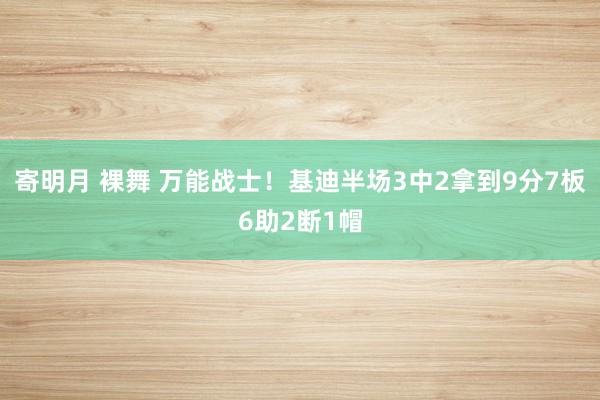 寄明月 裸舞 万能战士！基迪半场3中2拿到9分7板6助2断1帽